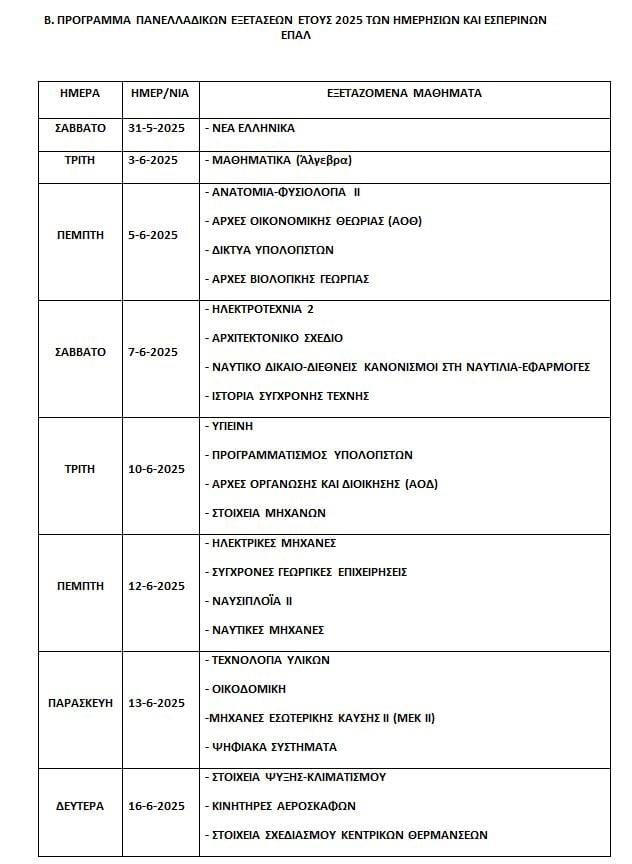 Β. ΠΡΟΓΡΑΜΜΑ ΠΑΝΕΛΛΑΔΙΚΩΝ ΕΞΕΤΑΣΕΩΝ ΕΤΟΥΣ 2025 ΤΩΝ ΗΜΕΡΗΣΙΩΝ ΚΑΙ ΕΣΠΕΡΙΝΩΝ ΕΠΑΛ

| ΗΜΕΡΑ | ΗΜΕΡ/ΝΙΑ | ΕΞΕΤΑΖΟΜΕΝΑ ΜΑΘΗΜΑΤΑ |
|---|---|---|
| ΣΑΒΒΑΤΟ | 31-5-2025 | - ΝΕΑ ΕΛΛΗΝΙΚΑ |
| ΤΡΙΤΗ | 3-6-2025 | - ΜΑΘΗΜΑΤΙΚΑ (Άλγεβρα) |
| ΠΕΜΠΤΗ | 5-6-2025 | - ΑΝΑΤΟΜΙΑ-ΦΥΣΙΟΛΟΓΙΑ ΙΙ<br>- ΑΡΧΕΣ ΟΙΚΟΝΟΜΙΚΗΣ ΘΕΩΡΙΑΣ (ΑΟΘ)<br>- ΔΙΚΤΥΑ ΥΠΟΛΟΓΙΣΤΩΝ<br>- ΑΡΧΕΣ ΒΙΟΛΟΓΙΚΗΣ ΓΕΩΡΓΙΑΣ |
| ΣΑΒΒΑΤΟ | 7-6-2025 | - ΗΛΕΚΤΡΟΤΕΧΝΙΑ 2<br>- ΑΡΧΙΤΕΚΤΟΝΙΚΟ ΣΧΕΔΙΟ<br>- ΝΑΥΤΙΚΟ ΔΙΚΑΙΟ-ΔΙΕΘΝΕΙΣ ΚΑΝΟΝΙΣΜΟΙ ΣΤΗ ΝΑΥΤΙΛΙΑ-ΕΦΑΡΜΟΓΕΣ<br>- ΙΣΤΟΡΙΑ ΣΥΓΧΡΟΝΗΣ ΤΕΧΝΗΣ |
| ΤΡΙΤΗ | 10-6-2025 | - ΥΓΙΕΙΝΗ<br>- ΠΡΟΓΡΑΜΜΑΤΙΣΜΟΣ ΥΠΟΛΟΓΙΣΤΩΝ<br>- ΑΡΧΕΣ ΟΡΓΑΝΩΣΗΣ ΚΑΙ ΔΙΟΙΚΗΣΗΣ (ΑΟΔ)<br>- ΣΤΟΙΧΕΙΑ ΜΗΧΑΝΩΝ |
| ΠΕΜΠΤΗ | 12-6-2025 | - ΗΛΕΚΤΡΙΚΕΣ ΜΗΧΑΝΕΣ<br>- ΣΥΓΧΡΟΝΕΣ ΓΕΩΡΓΙΚΕΣ ΕΠΙΧΕΙΡΗΣΕΙΣ<br>- ΝΑΥΣΙΠΛΟΪΑ ΙΙ<br>- ΝΑΥΤΙΚΕΣ ΜΗΧΑΝΕΣ |
| ΠΑΡΑΣΚΕΥΗ | 13-6-2025 | - ΤΕΧΝΟΛΟΓΙΑ ΥΛΙΚΩΝ<br>- ΟΙΚΟΔΟΜΙΚΗ<br>-ΜΗΧΑΝΕΣ ΕΣΩΤΕΡΙΚΗΣ ΚΑΥΣΗΣ ΙΙ (ΜΕΚ ΙΙ)<br>- ΨΗΦΙΑΚΑ ΣΥΣΤΗΜΑΤΑ |
| ΔΕΥΤΕΡΑ | 16-6-2025 | - ΣΤΟΙΧΕΙΑ ΨΥΞΗΣ-ΚΛΙΜΑΤΙΣΜΟΥ<br>- ΚΙΝΗΤΗΡΕΣ ΑΕΡΟΣΚΑΦΩΝ<br>- ΣΤΟΙΧΕΙΑ ΣΧΕΔΙΑΣΜΟΥ ΚΕΝΤΡΙΚΩΝ ΘΕΡΜΑΝΣΕΩΝ |